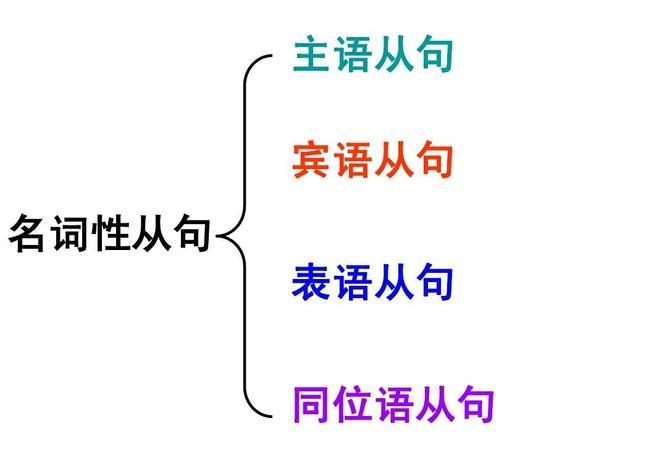 名词性从句

主语从句

宾语从句

表语从句

同位语从句